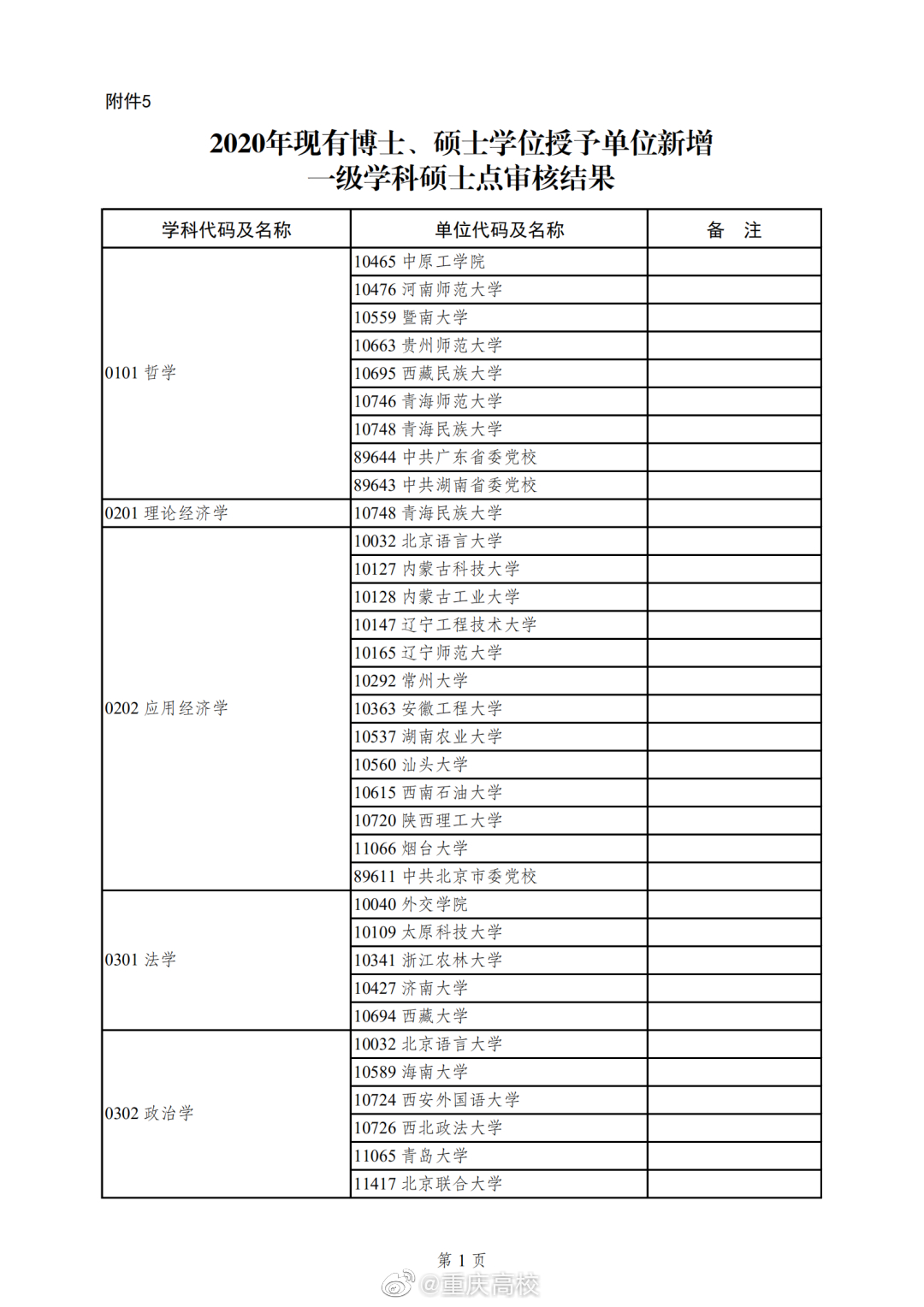 附件5

2020年现有博士、硕士学位授予单位新增一级学科硕士点审核结果

| 学科代码及名称 | 单位代码及名称 | 备　注 |
|---|---|---|
| 0101 哲学 | 10465 中原工学院 | |
| | 10476 河南师范大学 | |
| | 10559 暨南大学 | |
| | 10663 贵州师范大学 | |
| | 10695 西藏民族大学 | |
| | 10746 青海师范大学 | |
| | 10748 青海民族大学 | |
| | 89644 中共广东省委党校 | |
| | 89643 中共湖南省委党校 | |
| 0201 理论经济学 | 10748 青海民族大学 | |
| 0202 应用经济学 | 10032 北京语言大学 | |
| | 10127 内蒙古科技大学 | |
| | 10128 内蒙古工业大学 | |
| | 10147 辽宁工程技术大学 | |
| | 10165 辽宁师范大学 | |
| | 10292 常州大学 | |
| | 10363 安徽工程大学 | |
| | 10537 湖南农业大学 | |
| | 10560 汕头大学 | |
| | 10615 西南石油大学 | |
| | 10720 陕西理工大学 | |
| | 11066 烟台大学 | |
| | 89611 中共北京市委党校 | |
| 0301 法学 | 10040 外交学院 | |
| | 10109 太原科技大学 | |
| | 10341 浙江农林大学 | |
| | 10427 济南大学 | |
| | 10694 西藏大学 | |
| 0302 政治学 | 10032 北京语言大学 | |
| | 10589 海南大学 | |
| | 10724 西安外国语大学 | |
| | 10726 西北政法大学 | |
| | 11065 青岛大学 | |
| | 11417 北京联合大学 | |

第 1 页

@重庆高校